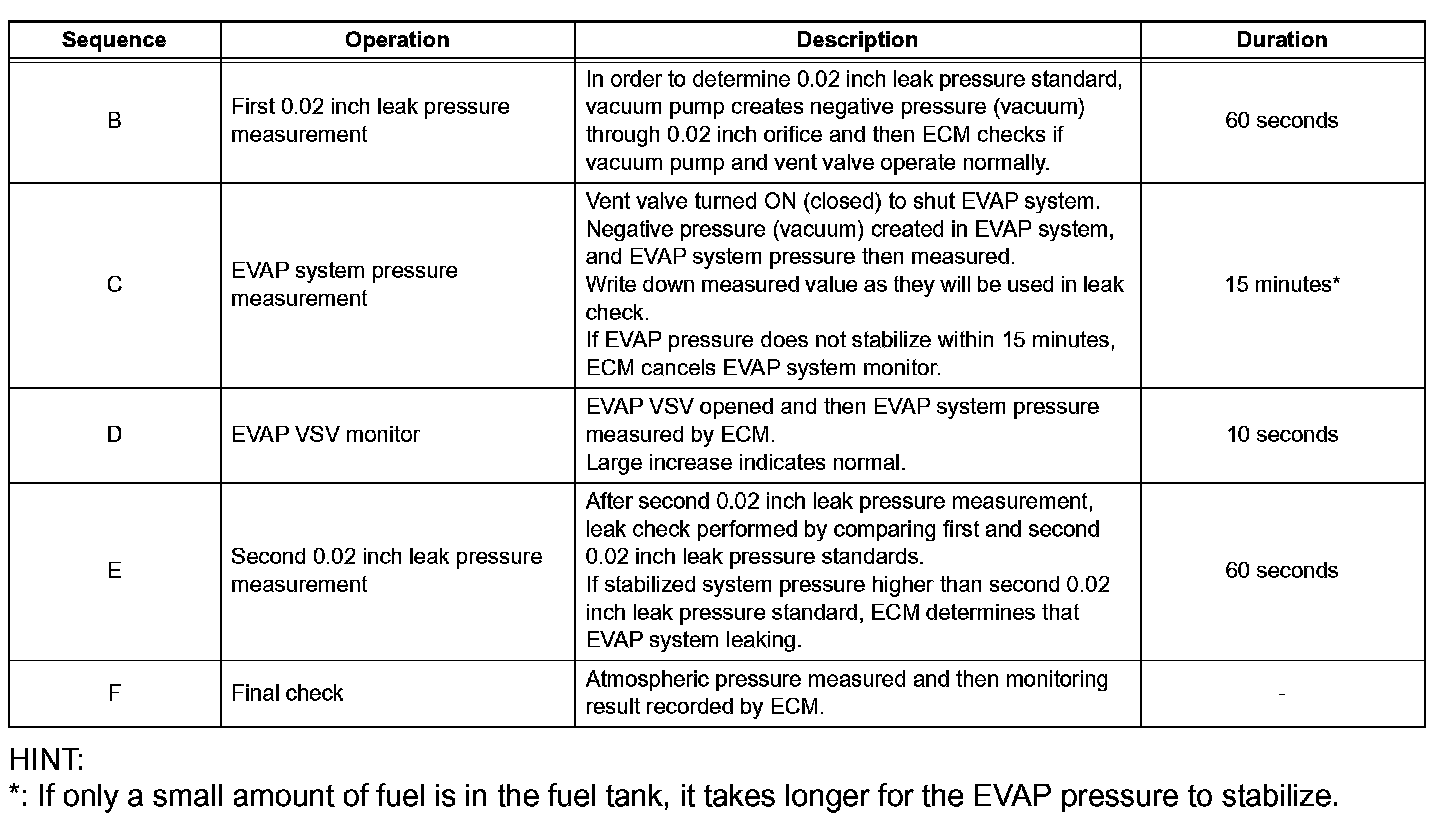 | Sequence | Operation | Description | Duration |
|---|---|---|---|
| B | First 0.02 inch leak pressure measurement | In order to determine 0.02 inch leak pressure standard, vacuum pump creates negative pressure (vacuum) through 0.02 inch orifice and then ECM checks if vacuum pump and vent valve operate normally. | 60 seconds |
| C | EVAP system pressure measurement | Vent valve turned ON (closed) to shut EVAP system. Negative pressure (vacuum) created in EVAP system, and EVAP system pressure then measured. Write down measured value as they will be used in leak check. If EVAP pressure does not stabilize within 15 minutes, ECM cancels EVAP system monitor. | 15 minutes* |
| D | EVAP VSV monitor | EVAP VSV opened and then EVAP system pressure measured by ECM. Large increase indicates normal. | 10 seconds |
| E | Second 0.02 inch leak pressure measurement | After second 0.02 inch leak pressure measurement, leak check performed by comparing first and second 0.02 inch leak pressure standards. If stabilized system pressure higher than second 0.02 inch leak pressure standard, ECM determines that EVAP system leaking. | 60 seconds |
| F | Final check | Atmospheric pressure measured and then monitoring result recorded by ECM. | - |

HINT:
*: If only a small amount of fuel is in the fuel tank, it takes longer for the EVAP pressure to stabilize.